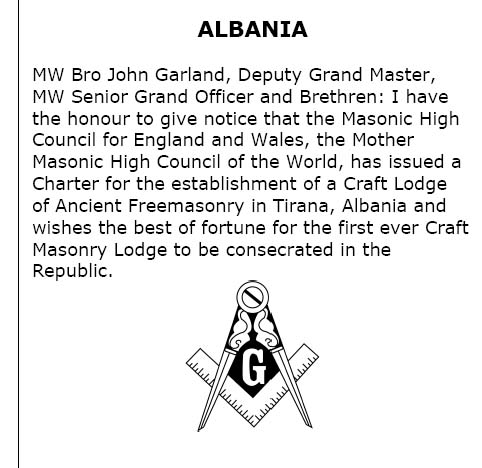 ALBANIA

MW Bro John Garland, Deputy Grand Master, MW Senior Grand Officer and Brethren: I have the honour to give notice that the Masonic High Council for England and Wales, the Mother Masonic High Council of the World, has issued a Charter for the establishment of a Craft Lodge of Ancient Freemasonry in Tirana, Albania and wishes the best of fortune for the first ever Craft Masonry Lodge to be consecrated in the Republic.

G